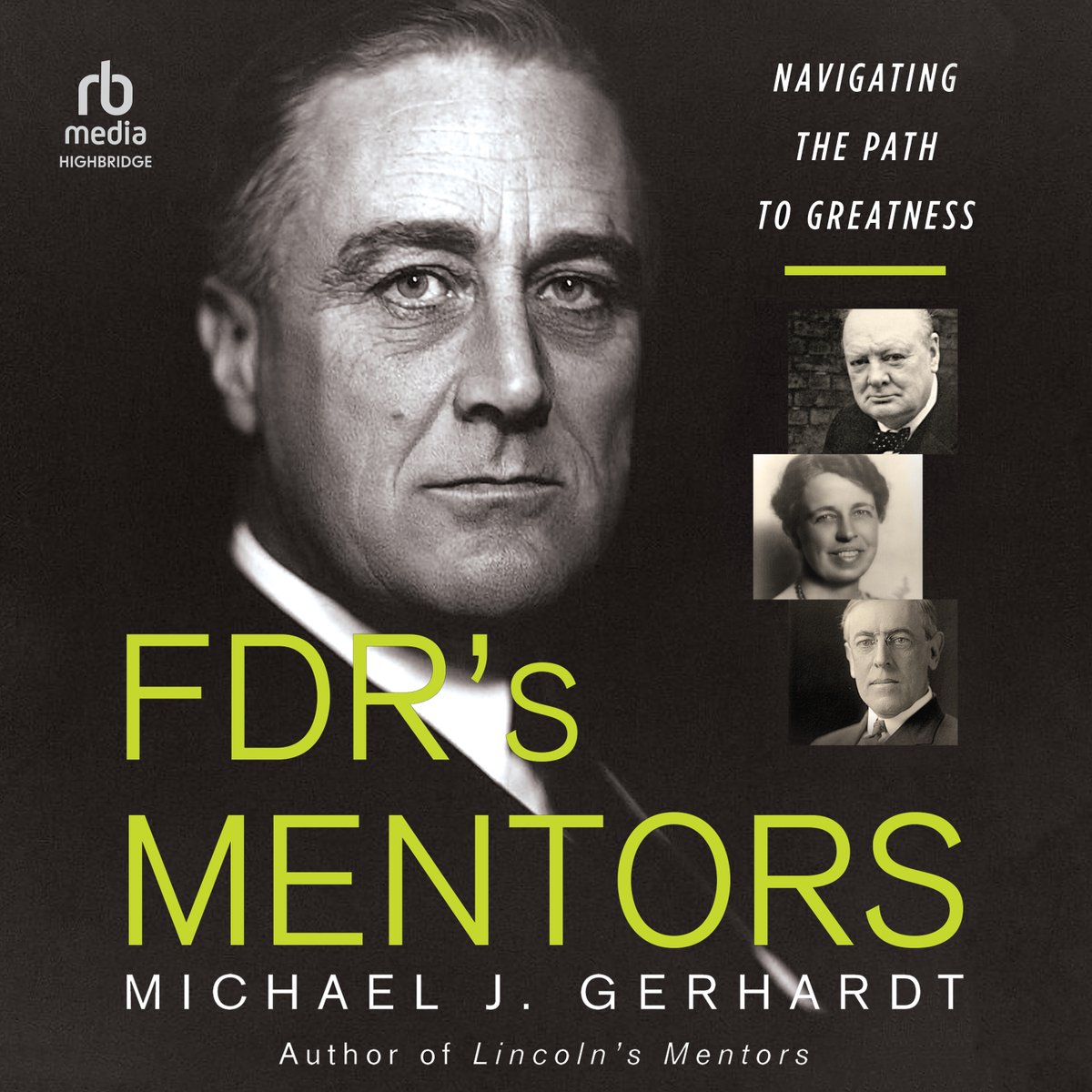 rb
media
HIGHBRIDGE

NAVIGATING
THE PATH
TO GREATNESS

FDR's
MENTORS

MICHAEL J. GERHARDT

Author of Lincoln's Mentors